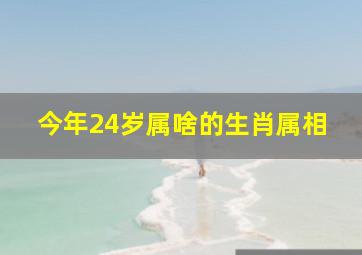 今年24岁属啥的生肖属相